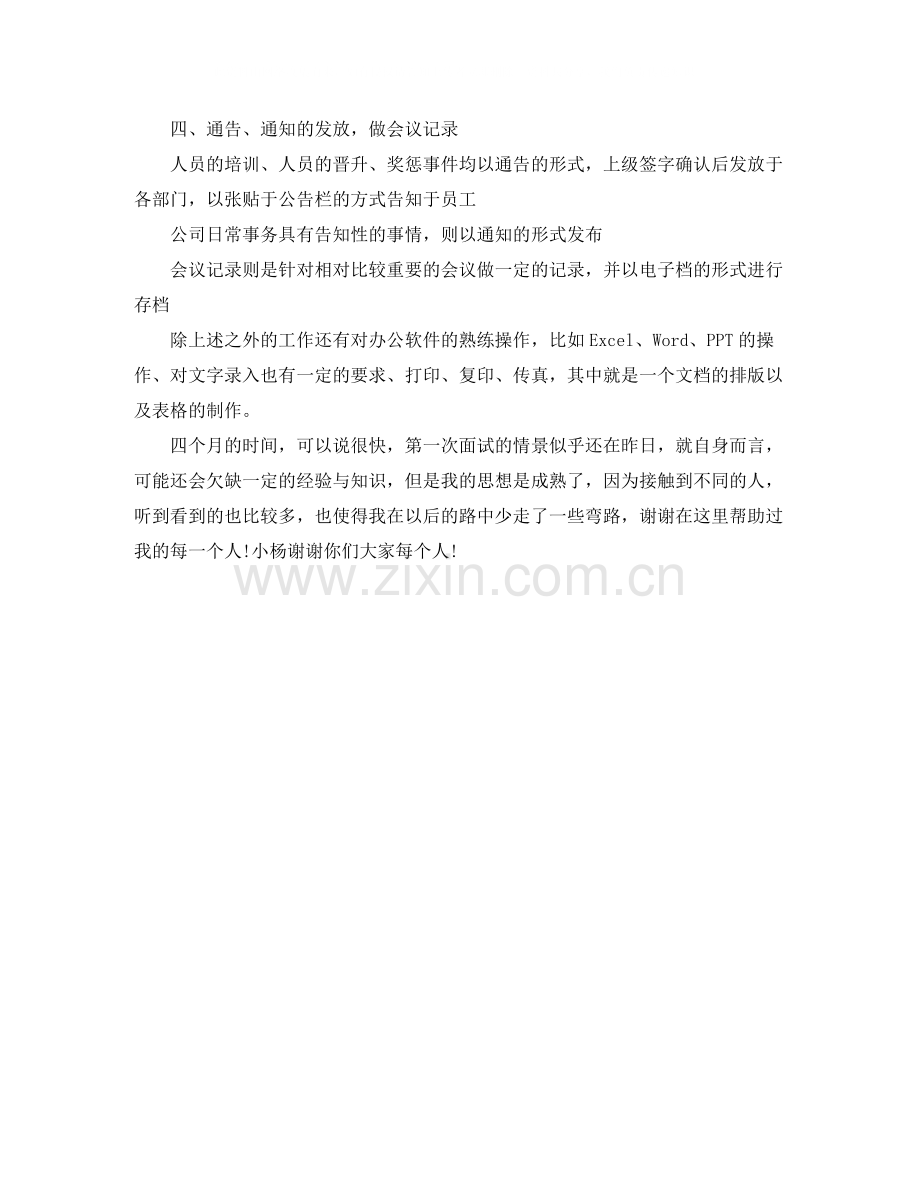 四、通告、通知的发放，做会议记录

人员的培训、人员的晋升、奖惩事件均以通告的形式，上级签字确认后发放于各部门，以张贴于公告栏的方式告知于员工

公司日常事务具有告知性的事情，则以通知的形式发布

会议记录则是针对相对比较重要的会议做一定的记录，并以电子档的形式进行存档

除上述之外的工作还有对办公软件的熟练操作，比如Excel、Word、PPT的操作、对文字录入也有一定的要求、打印、复印、传真，其中就是一个文档的排版以及表格的制作。

四个月的时间，可以说很快，第一次面试的情景似乎还在昨日，就自身而言，可能还会欠缺一定的经验与知识，但是我的思想是成熟了，因为接触到不同的人，听到看到的也比较多，也使得我在以后的路中少走了一些弯路，谢谢在这里帮助过我的每一个人!小杨谢谢你们大家每个人!

www.zixin.com.cn